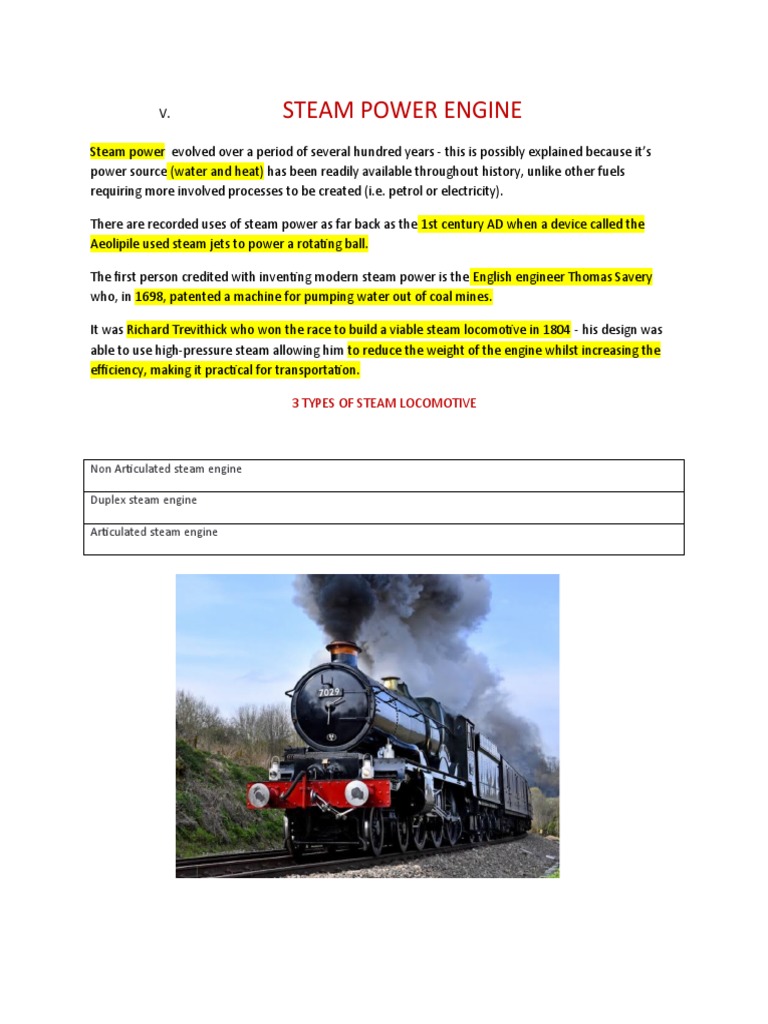 V. STEAM POWER ENGINE

Steam power evolved over a period of several hundred years - this is possibly explained because it's power source (water and heat) has been readily available throughout history, unlike other fuels requiring more involved processes to be created (i.e. petrol or electricity).

There are recorded uses of steam power as far back as the 1st century AD when a device called the Aeolipile used steam jets to power a rotating ball.

The first person credited with inventing modern steam power is the English engineer Thomas Savery who, in 1698, patented a machine for pumping water out of coal mines.

It was Richard Trevithick who won the race to build a viable steam locomotive in 1804 - his design was able to use high-pressure steam allowing him to reduce the weight of the engine whilst increasing the efficiency, making it practical for transportation.

3 TYPES OF STEAM LOCOMOTIVE

| Non Articulated steam engine |
|---|
| Duplex steam engine |
| Articulated steam engine |

7029